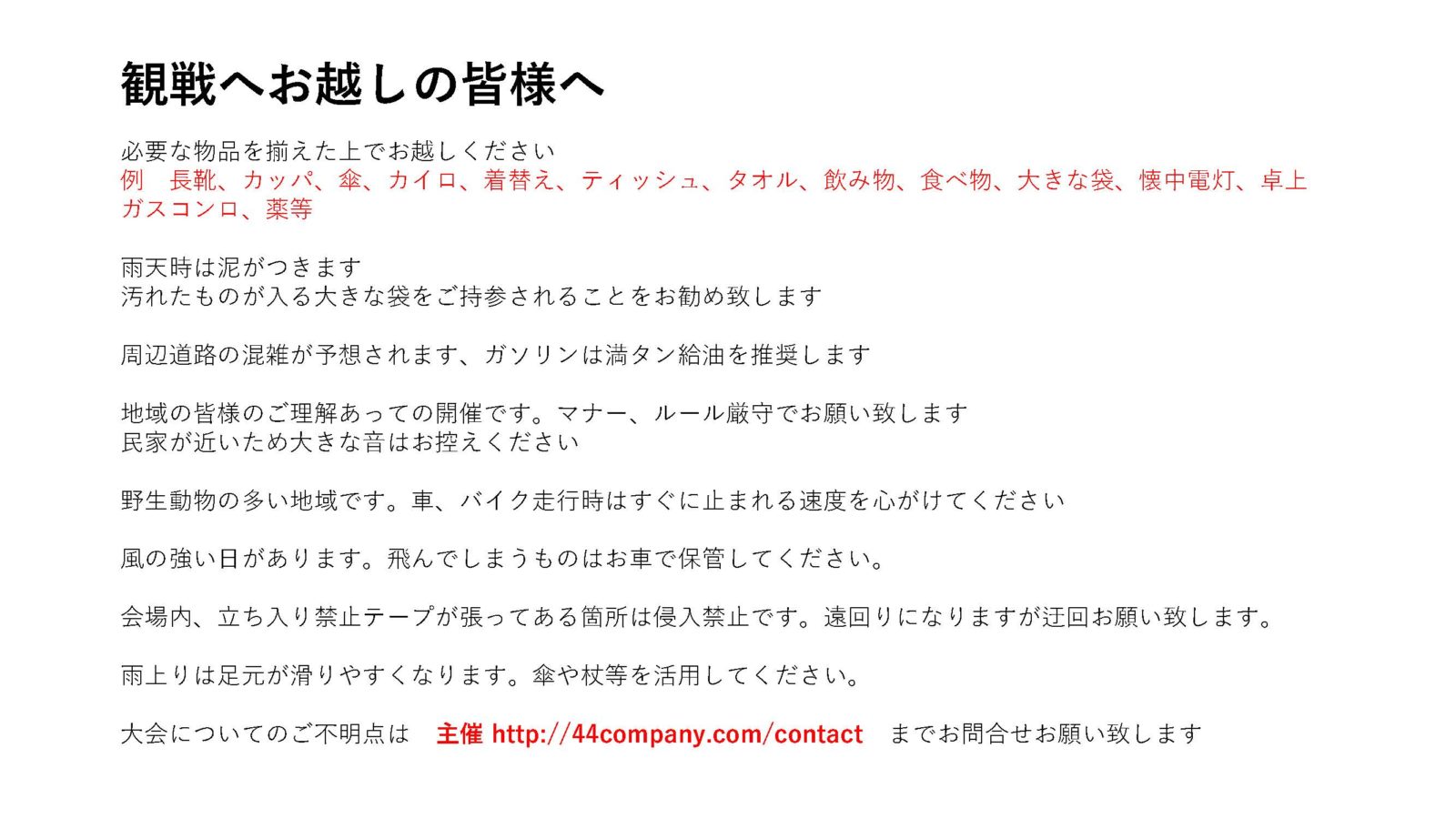 観戦へお越しの皆様へ

必要な物品を揃えた上でお越しください
例　長靴、カッパ、傘、カイロ、着替え、ティッシュ、タオル、飲み物、食べ物、大きな袋、懐中電灯、卓上ガスコンロ、薬等

雨天時は泥がつきます
汚れたものが入る大きな袋をご持参されることをお勧め致します

周辺道路の混雑が予想されます、ガソリンは満タン給油を推奨します

地域の皆様のご理解あっての開催です。マナー、ルール厳守でお願い致します
民家が近いため大きな音はお控えください

野生動物の多い地域です。車、バイク走行時はすぐに止まれる速度を心がけてください

風の強い日があります。飛んでしまうものはお車で保管してください。

会場内、立ち入り禁止テープが張ってある箇所は侵入禁止です。遠回りになりますが迂回お願い致します。

雨上りは足元が滑りやすくなります。傘や杖等を活用してください。

大会についてのご不明点は　主催 http://44company.com/contact　までお問合せお願い致します